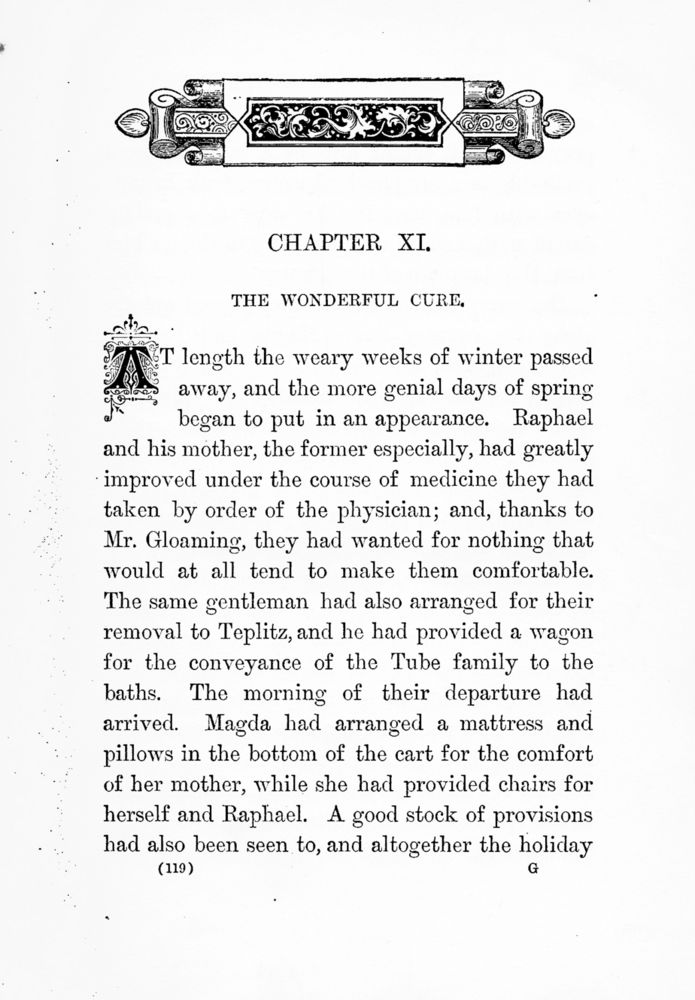 CHAPTER XI.

THE WONDERFUL CURE.

AT length the weary weeks of winter passed away, and the more genial days of spring began to put in an appearance. Raphael and his mother, the former especially, had greatly improved under the course of medicine they had taken by order of the physician; and, thanks to Mr. Gloaming, they had wanted for nothing that would at all tend to make them comfortable. The same gentleman had also arranged for their removal to Teplitz, and he had provided a wagon for the conveyance of the Tube family to the baths. The morning of their departure had arrived. Magda had arranged a mattress and pillows in the bottom of the cart for the comfort of her mother, while she had provided chairs for herself and Raphael. A good stock of provisions had also been seen to, and altogether the holiday

(119) G